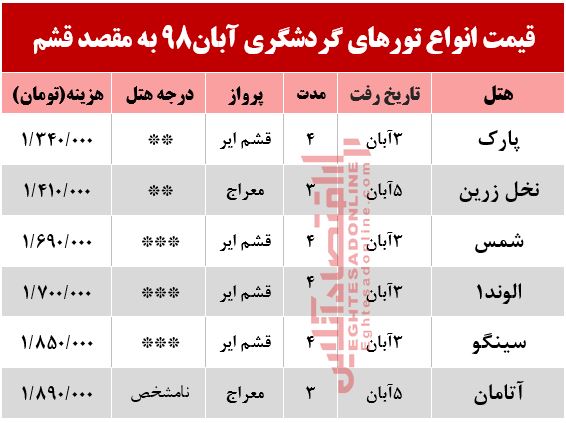 قیمت انواع تورهای گردشگری آبان۹۸ به مقصد قشم

| هتل | تاریخ رفت | مدت | پرواز | درجه هتل | هزینه(تومان) |
|---|---|---|---|---|---|
| پارک | ۳آبان | ۴ | قشم ایر | ** | ۱/۳۴۰/۰۰۰ |
| نخل زرین | ۵آبان | ۳ | معراج | ** | ۱/۴۱۰/۰۰۰ |
| شمس | ۳آبان | ۴ | قشم ایر | *** | ۱/۶۹۰/۰۰۰ |
| الوند۱ | ۳آبان | ۴ | قشم ایر | *** | ۱/۷۰۰/۰۰۰ |
| سینگو | ۳آبان | ۴ | قشم ایر | *** | ۱/۸۵۰/۰۰۰ |
| آتامان | ۵آبان | ۳ | معراج | نامشخص | ۱/۸۹۰/۰۰۰ |

اقتصادآنلاین
EGHTESADONLINE
Eghtesadonline.com